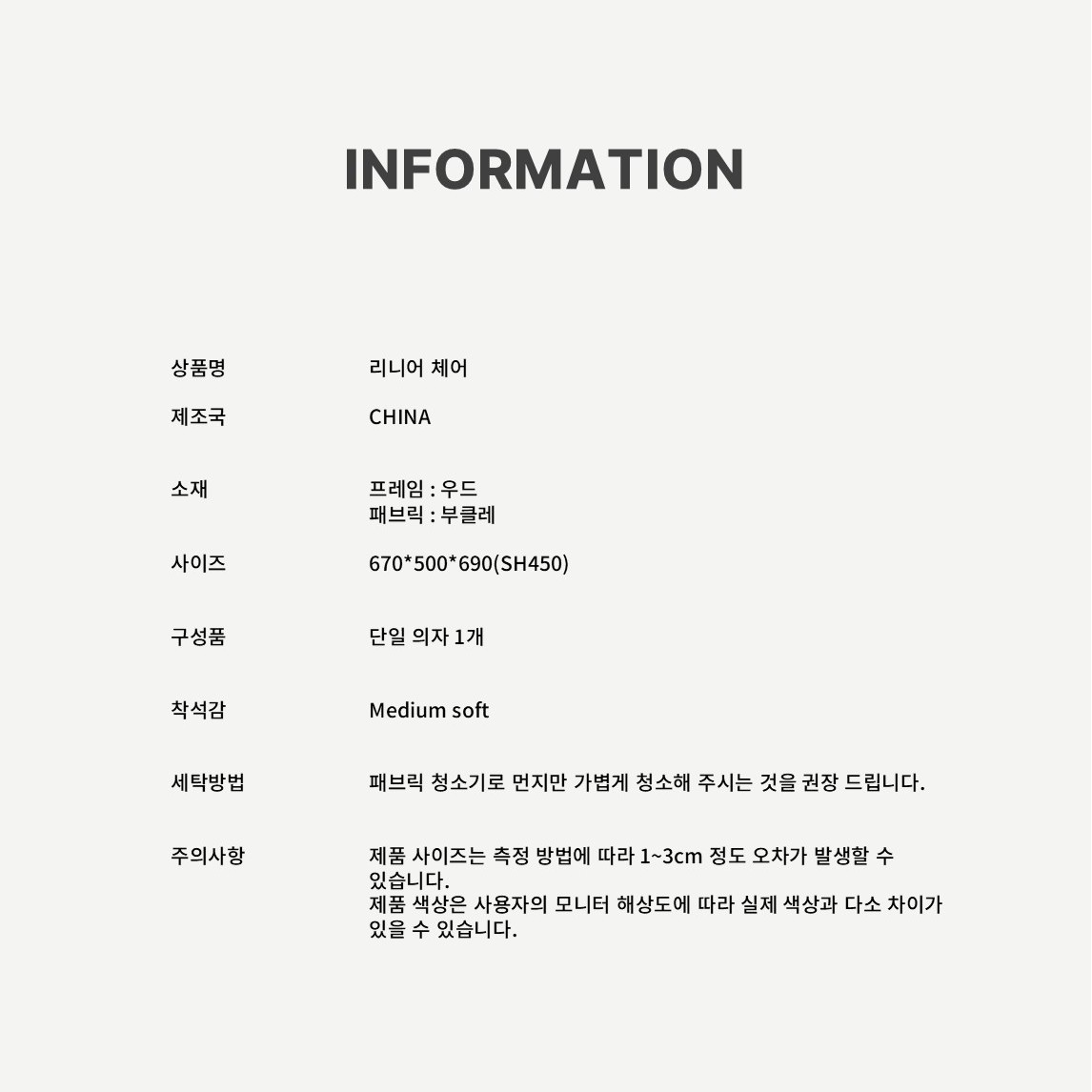 INFORMATION

상품명
리니어 체어

제조국
CHINA

소재
프레임 : 우드
패브릭 : 부클레

사이즈
670*500*690(SH450)

구성품
단일 의자 1개

착석감
Medium soft

세탁방법
패브릭 청소기로 먼지만 가볍게 청소해 주시는 것을 권장 드립니다.

주의사항
제품 사이즈는 측정 방법에 따라 1~3cm 정도 오차가 발생할 수 있습니다.
제품 색상은 사용자의 모니터 해상도에 따라 실제 색상과 다소 차이가 있을 수 있습니다.